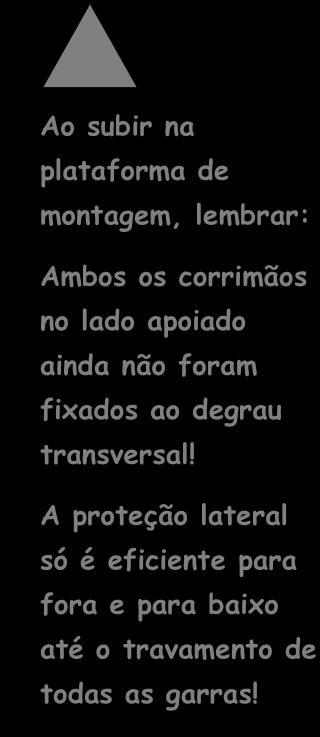 Ao subir na plataforma de montagem, lembrar:

Ambos os corrimãos no lado apoiado ainda não foram fixados ao degrau transversal!

A proteção lateral só é eficiente para fora e para baixo até o travamento de todas as garras!